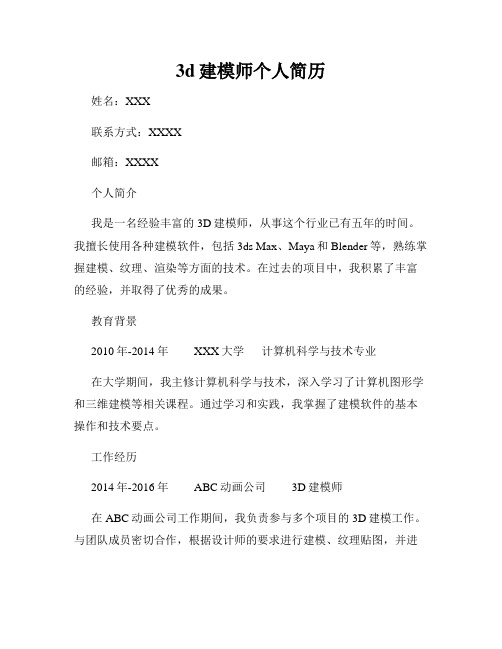 3d 建模师个人简历

姓名：XXX

联系方式：XXXX

邮箱：XXXX

个人简介

我是一名经验丰富的 3D 建模师，从事这个行业已有五年的时间。我擅长使用各种建模软件，包括 3ds Max、Maya 和 Blender 等，熟练掌握建模、纹理、渲染等方面的技术。在过去的项目中，我积累了丰富的经验，并取得了优秀的成果。

教育背景

2010 年-2014 年　XXX 大学　计算机科学与技术专业

在大学期间，我主修计算机科学与技术，深入学习了计算机图形学和三维建模等相关课程。通过学习和实践，我掌握了建模软件的基本操作和技术要点。

工作经历

2014 年-2016 年　ABC 动画公司　3D 建模师

在 ABC 动画公司工作期间，我负责参与多个项目的 3D 建模工作。与团队成员密切合作，根据设计师的要求进行建模、纹理贴图，并进